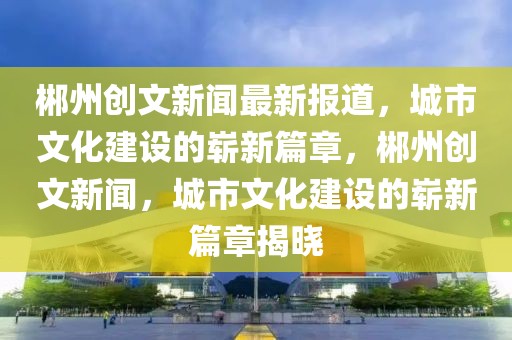 郴州创文新闻最新报道，城市文化建设的崭新篇章，郴州创文新闻，城市文化建设的崭新篇章揭晓